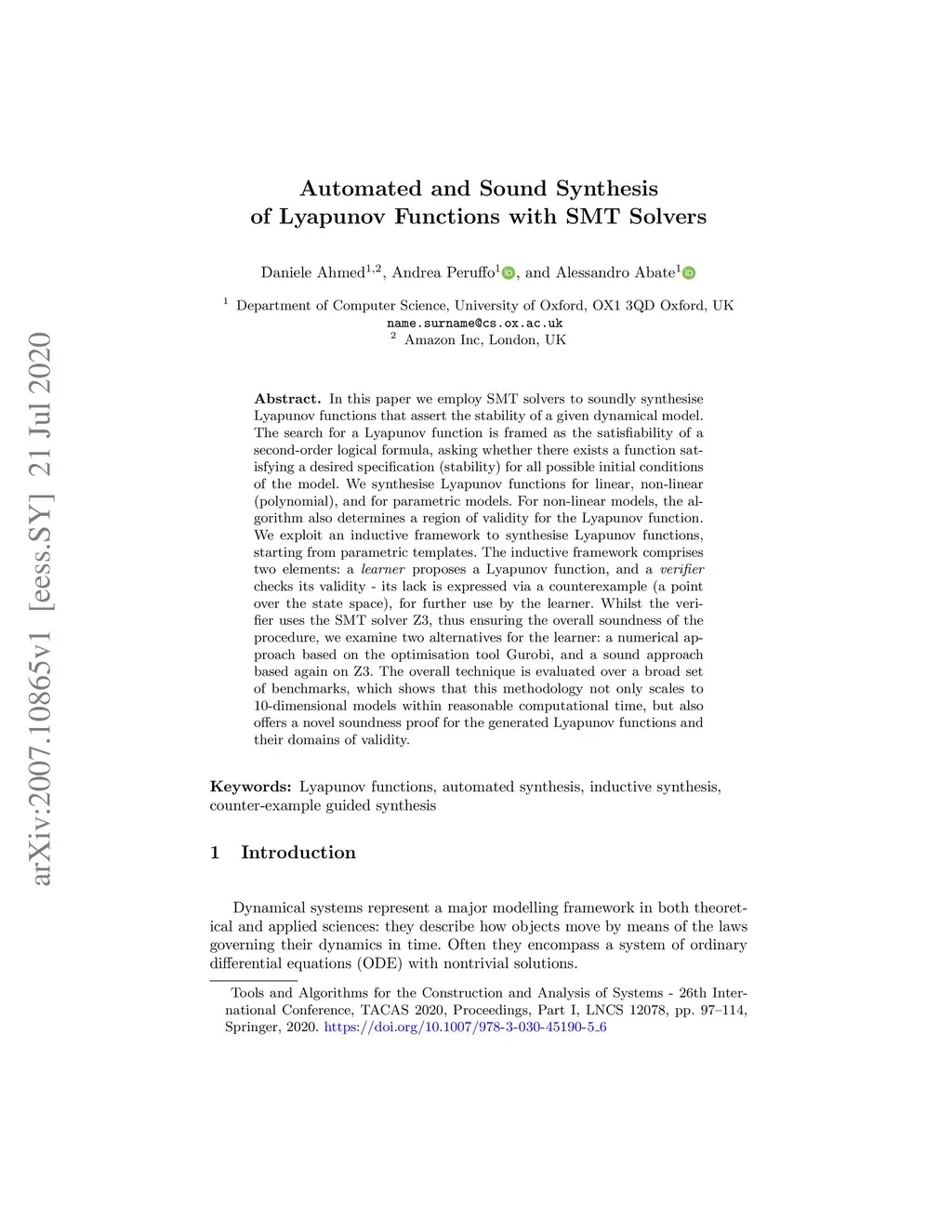 arXiv:2007.10865v1 [eess.SY] 21 Jul 2020

Automated and Sound Synthesis of Lyapunov Functions with SMT Solvers

Daniele Ahmed$^{1,2}$, Andrea Peruffo$^{1}$, and Alessandro Abate$^{1}$

$^{1}$ Department of Computer Science, University of Oxford, OX1 3QD Oxford, UK
name.surname@cs.ox.ac.uk
$^{2}$ Amazon Inc, London, UK

Abstract. In this paper we employ SMT solvers to soundly synthesise Lyapunov functions that assert the stability of a given dynamical model. The search for a Lyapunov function is framed as the satisfiability of a second-order logical formula, asking whether there exists a function satisfying a desired specification (stability) for all possible initial conditions of the model. We synthesise Lyapunov functions for linear, non-linear (polynomial), and for parametric models. For non-linear models, the algorithm also determines a region of validity for the Lyapunov function. We exploit an inductive framework to synthesise Lyapunov functions, starting from parametric templates. The inductive framework comprises two elements: a learner proposes a Lyapunov function, and a verifier checks its validity - its lack is expressed via a counterexample (a point over the state space), for further use by the learner. Whilst the verifier uses the SMT solver Z3, thus ensuring the overall soundness of the procedure, we examine two alternatives for the learner: a numerical approach based on the optimisation tool Gurobi, and a sound approach based again on Z3. The overall technique is evaluated over a broad set of benchmarks, which shows that this methodology not only scales to 10-dimensional models within reasonable computational time, but also offers a novel soundness proof for the generated Lyapunov functions and their domains of validity.

Keywords: Lyapunov functions, automated synthesis, inductive synthesis, counter-example guided synthesis

1 Introduction

Dynamical systems represent a major modelling framework in both theoretical and applied sciences: they describe how objects move by means of the laws governing their dynamics in time. Often they encompass a system of ordinary differential equations (ODE) with nontrivial solutions.

Tools and Algorithms for the Construction and Analysis of Systems - 26th International Conference, TACAS 2020, Proceedings, Part I, LNCS 12078, pp. 97–114, Springer, 2020. https://doi.org/10.1007/978-3-030-45190-5_6